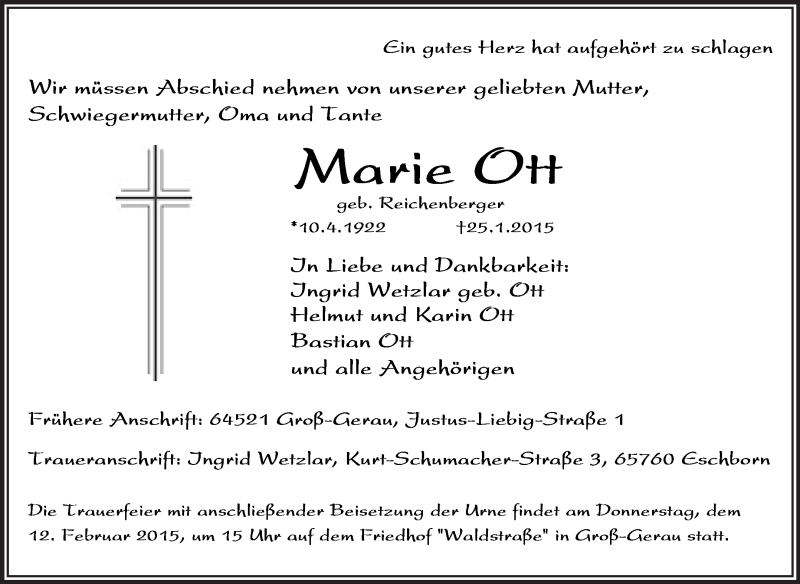 Ein gutes Herz hat aufgehört zu schlagen

Wir müssen Abschied nehmen von unserer geliebten Mutter, Schwiegermutter, Oma und Tante

Marie Ott

geb. Reichenberger

*10.4.1922 †25.1.2015

In Liebe und Dankbarkeit:
Ingrid Wetzlar geb. Ott
Helmut und Karin Ott
Bastian Ott
und alle Angehörigen

Frühere Anschrift: 64521 Groß-Gerau, Justus-Liebig-Straße 1

Traueranschrift: Ingrid Wetzlar, Kurt-Schumacher-Straße 3, 65760 Eschborn

Die Trauerfeier mit anschließender Beisetzung der Urne findet am Donnerstag, dem 12. Februar 2015, um 15 Uhr auf dem Friedhof "Waldstraße" in Groß-Gerau statt.